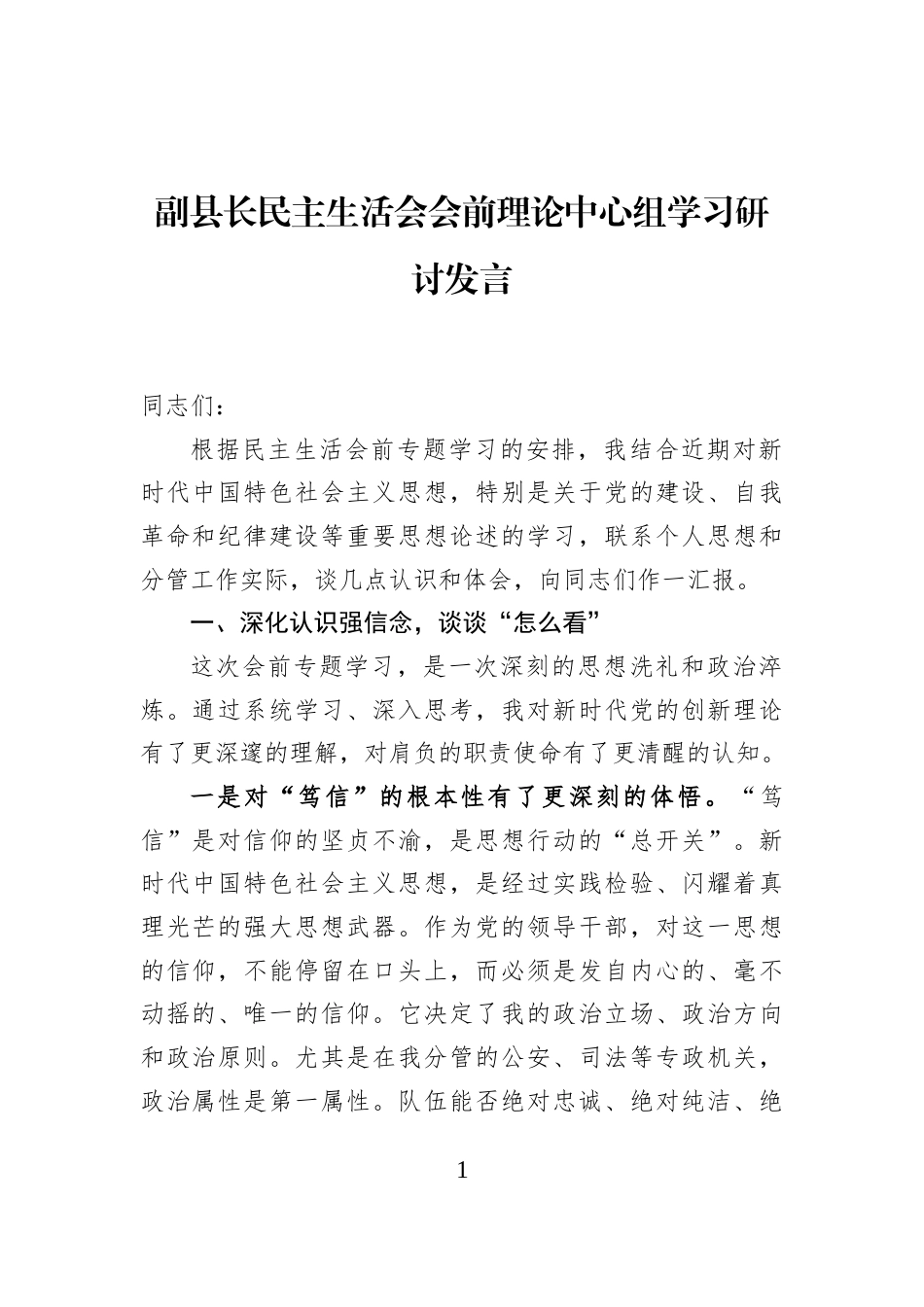 副县长民主生活会会前理论中心组学习研讨发言

同志们：

根据民主生活会前专题学习的安排，我结合近期对新时代中国特色社会主义思想，特别是关于党的建设、自我革命和纪律建设等重要思想论述的学习，联系个人思想和分管工作实际，谈几点认识和体会，向同志们作一汇报。

一、深化认识强信念，谈谈“怎么看”

这次会前专题学习，是一次深刻的思想洗礼和政治淬炼。通过系统学习、深入思考，我对新时代党的创新理论有了更深邃的理解，对肩负的职责使命有了更清醒的认知。

一是对“笃信”的根本性有了更深刻的体悟。“笃信”是对信仰的坚贞不渝，是思想行动的“总开关”。新时代中国特色社会主义思想，是经过实践检验、闪耀着真理光芒的强大思想武器。作为党的领导干部，对这一思想的信仰，不能停留在口头上，而必须是发自内心的、毫不动摇的、唯一的信仰。它决定了我的政治立场、政治方向和政治原则。尤其是在我分管的公安、司法等专政机关，政治属性是第一属性。队伍能否绝对忠诚、绝对纯洁、绝

1